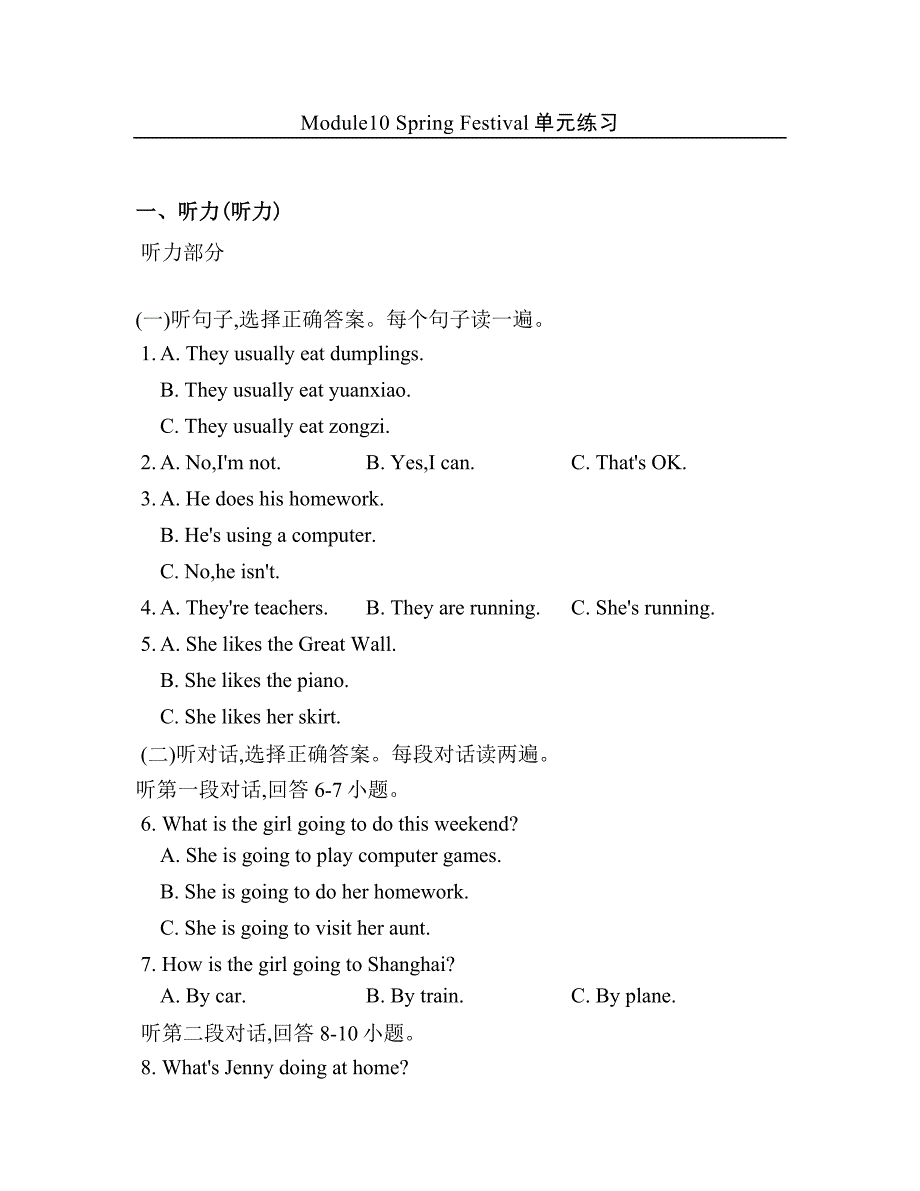 Module10 Spring Festival 单元练习

一、听力(听力)

听力部分

(一)听句子,选择正确答案。每个句子读一遍。

1. A. They usually eat dumplings.

B. They usually eat yuanxiao.

C. They usually eat zongzi.

2. A. No,I'm not.  B. Yes,I can.  C. That's OK.

3. A. He does his homework.

B. He's using a computer.

C. No,he isn't.

4. A. They're teachers.  B. They are running.  C. She's running.

5. A. She likes the Great Wall.

B. She likes the piano.

C. She likes her skirt.

(二)听对话,选择正确答案。每段对话读两遍。

听第一段对话,回答 6-7 小题。

6. What is the girl going to do this weekend?

A. She is going to play computer games.

B. She is going to do her homework.

C. She is going to visit her aunt.

7. How is the girl going to Shanghai?

A. By car.  B. By train.  C. By plane.

听第二段对话,回答 8-10 小题。

8. What's Jenny doing at home?